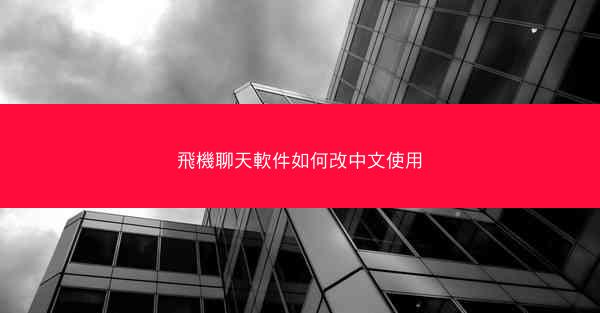 飛機聊天軟件如何改中文使用